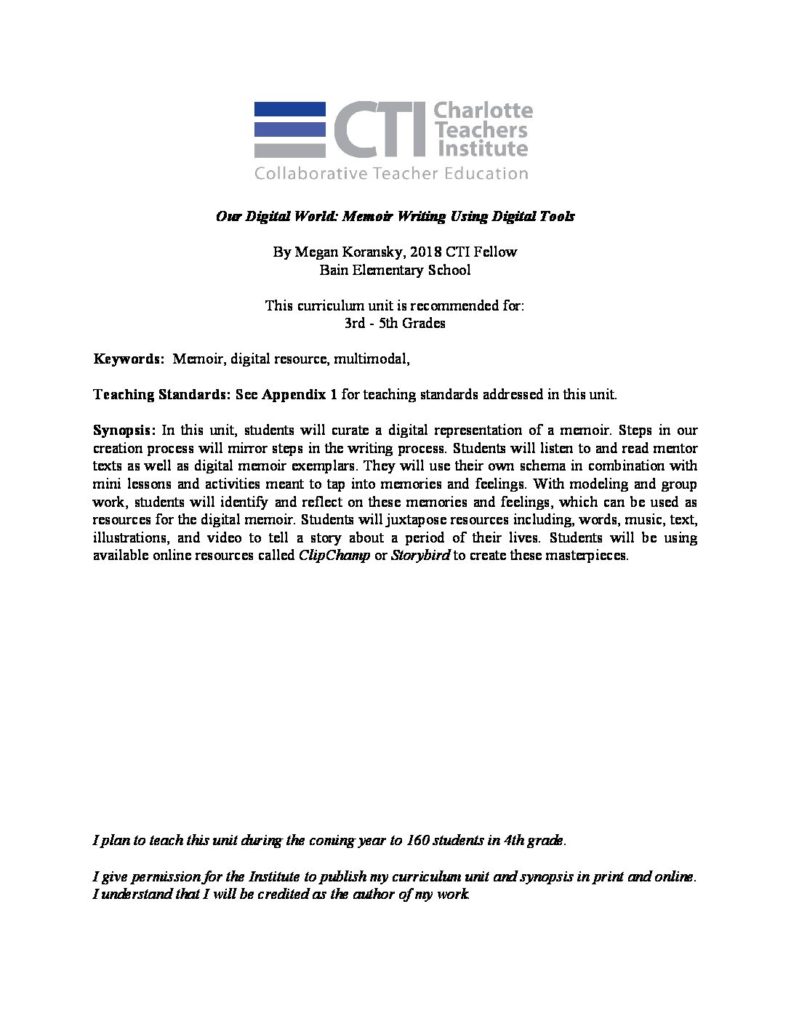 CTI Charlotte Teachers Institute
Collaborative Teacher Education

Our Digital World: Memoir Writing Using Digital Tools

By Megan Koransky, 2018 CTI Fellow
Bain Elementary School

This curriculum unit is recommended for:
3rd - 5th Grades

Keywords: Memoir, digital resource, multimodal,

Teaching Standards: See Appendix 1 for teaching standards addressed in this unit.

Synopsis: In this unit, students will curate a digital representation of a memoir. Steps in our creation process will mirror steps in the writing process. Students will listen to and read mentor texts as well as digital memoir exemplars. They will use their own schema in combination with mini lessons and activities meant to tap into memories and feelings. With modeling and group work, students will identify and reflect on these memories and feelings, which can be used as resources for the digital memoir. Students will juxtapose resources including, words, music, text, illustrations, and video to tell a story about a period of their lives. Students will be using available online resources called ClipChamp or Storybird to create these masterpieces.

I plan to teach this unit during the coming year to 160 students in 4th grade.

I give permission for the Institute to publish my curriculum unit and synopsis in print and online. I understand that I will be credited as the author of my work.